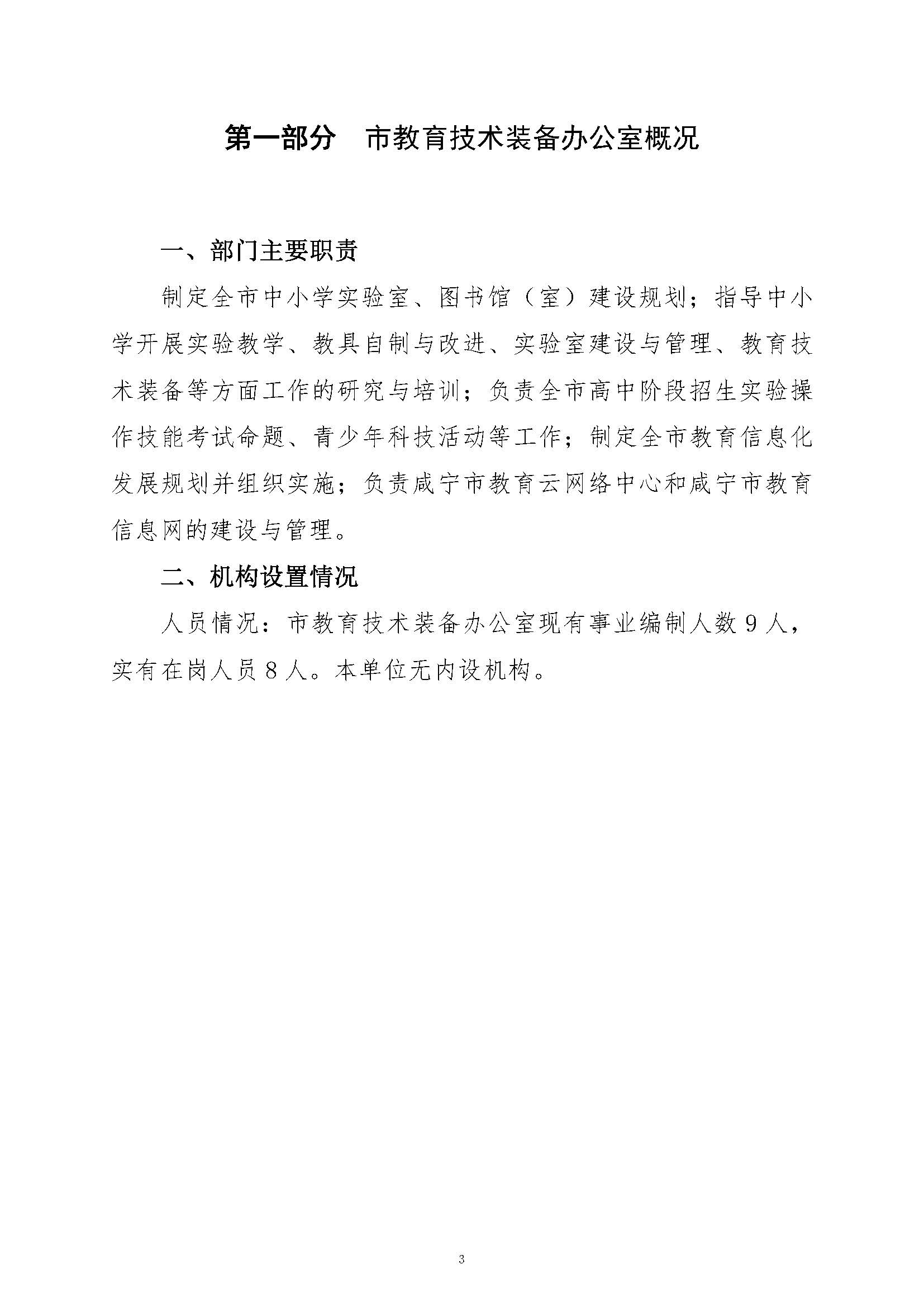 第一部分　市教育技术装备办公室概况

一、部门主要职责

制定全市中小学实验室、图书馆（室）建设规划；指导中小学开展实验教学、教具自制与改进、实验室建设与管理、教育技术装备等方面工作的研究与培训；负责全市高中阶段招生实验操作技能考试命题、青少年科技活动等工作；制定全市教育信息化发展规划并组织实施；负责咸宁市教育云网络中心和咸宁市教育信息网的建设与管理。

二、机构设置情况

人员情况：市教育技术装备办公室现有事业编制人数 9 人，实有在岗人员 8 人。本单位无内设机构。

3